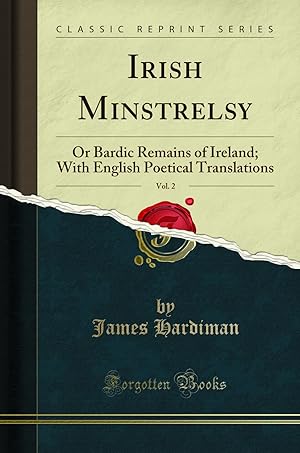 CLASSIC REPRINT SERIES

IRISH MINSTRELSY

Or Bardic Remains of Ireland; With English Poetical Translations

Vol. 2

by
James Hardiman

Forgotten Books